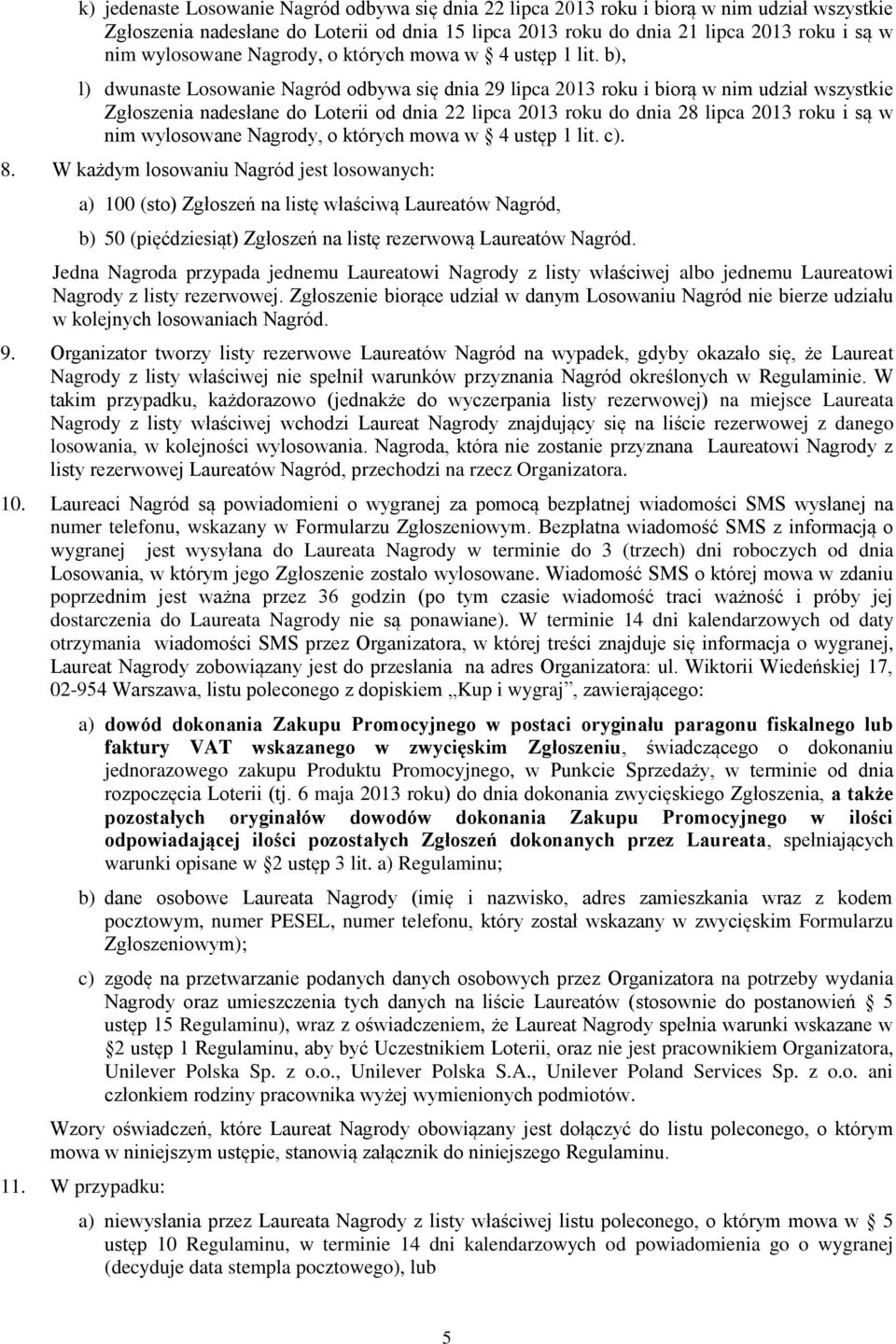 k) jedenaste Losowanie Nagród odbywa się dnia 22 lipca 2013 roku i biorą w nim udział wszystkie Zgłoszenia nadesłane do Loterii od dnia 15 lipca 2013 roku do dnia 21 lipca 2013 roku i są w nim wylosowane Nagrody, o których mowa w § 4 ustęp 1 lit. b),

l) dwunaste Losowanie Nagród odbywa się dnia 29 lipca 2013 roku i biorą w nim udział wszystkie Zgłoszenia nadesłane do Loterii od dnia 22 lipca 2013 roku do dnia 28 lipca 2013 roku i są w nim wylosowane Nagrody, o których mowa w § 4 ustęp 1 lit. c).

8. W każdym losowaniu Nagród jest losowanych:

a) 100 (sto) Zgłoszeń na listę właściwą Laureatów Nagród,

b) 50 (pięćdziesiąt) Zgłoszeń na listę rezerwową Laureatów Nagród.

Jedna Nagroda przypada jednemu Laureatowi Nagrody z listy właściwej albo jednemu Laureatowi Nagrody z listy rezerwowej. Zgłoszenie biorące udział w danym Losowaniu Nagród nie bierze udziału w kolejnych losowaniach Nagród.

9. Organizator tworzy listy rezerwowe Laureatów Nagród na wypadek, gdyby okazało się, że Laureat Nagrody z listy właściwej nie spełnił warunków przyznania Nagród określonych w Regulaminie. W takim przypadku, każdorazowo (jednakże do wyczerpania listy rezerwowej) na miejsce Laureata Nagrody z listy właściwej wchodzi Laureat Nagrody znajdujący się na liście rezerwowej z danego losowania, w kolejności wylosowania. Nagroda, która nie zostanie przyznana Laureatowi Nagrody z listy rezerwowej Laureatów Nagród, przechodzi na rzecz Organizatora.

10. Laureaci Nagród są powiadomieni o wygranej za pomocą bezpłatnej wiadomości SMS wysłanej na numer telefonu, wskazany w Formularzu Zgłoszeniowym. Bezpłatna wiadomość SMS z informacją o wygranej jest wysyłana do Laureata Nagrody w terminie do 3 (trzech) dni roboczych od dnia Losowania, w którym jego Zgłoszenie zostało wylosowane. Wiadomość SMS o której mowa w zdaniu poprzednim jest ważna przez 36 godzin (po tym czasie wiadomość traci ważność i próby jej dostarczenia do Laureata Nagrody nie są ponawiane). W terminie 14 dni kalendarzowych od daty otrzymania wiadomości SMS przez Organizatora, w której treści znajduje się informacja o wygranej, Laureat Nagrody zobowiązany jest do przesłania na adres Organizatora: ul. Wiktorii Wiedeńskiej 17, 02-954 Warszawa, listu poleconego z dopiskiem ,,Kup i wygraj”, zawierającego:

a) dowód dokonania Zakupu Promocyjnego w postaci oryginału paragonu fiskalnego lub faktury VAT wskazanego w zwycięskim Zgłoszeniu, świadczącego o dokonaniu jednorazowego zakupu Produktu Promocyjnego, w Punkcie Sprzedaży, w terminie od dnia rozpoczęcia Loterii (tj. 6 maja 2013 roku) do dnia dokonania zwycięskiego Zgłoszenia, a także pozostałych oryginałów dowodów dokonania Zakupu Promocyjnego w ilości odpowiadającej ilości pozostałych Zgłoszeń dokonanych przez Laureata, spełniających warunki opisane w §2 ustęp 3 lit. a) Regulaminu;

b) dane osobowe Laureata Nagrody (imię i nazwisko, adres zamieszkania wraz z kodem pocztowym, numer PESEL, numer telefonu, który został wskazany w zwycięskim Formularzu Zgłoszeniowym);

c) zgodę na przetwarzanie podanych danych osobowych przez Organizatora na potrzeby wydania Nagrody oraz umieszczenia tych danych na liście Laureatów (stosownie do postanowień § 5 ustęp 15 Regulaminu), wraz z oświadczeniem, że Laureat Nagrody spełnia warunki wskazane w §2 ustęp 1 Regulaminu, aby być Uczestnikiem Loterii, oraz nie jest pracownikiem Organizatora, Unilever Polska Sp. z o.o., Unilever Polska S.A., Unilever Poland Services Sp. z o.o. ani członkiem rodziny pracownika wyżej wymienionych podmiotów.

Wzory oświadczeń, które Laureat Nagrody obowiązany jest dołączyć do listu poleconego, o którym mowa w niniejszym ustępie, stanowią załącznik do niniejszego Regulaminu.

11. W przypadku:

a) niewysłania przez Laureata Nagrody z listy właściwej listu poleconego, o którym mowa w § 5 ustęp 10 Regulaminu, w terminie 14 dni kalendarzowych od powiadomienia go o wygranej (decyduje data stempla pocztowego), lub

5